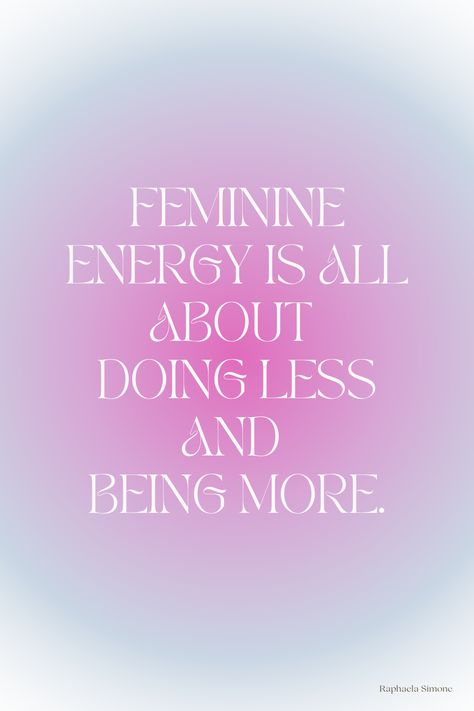 FEMININE ENERGY IS ALL ABOUT DOING LESS AND BEING MORE.

Raphaela Simone